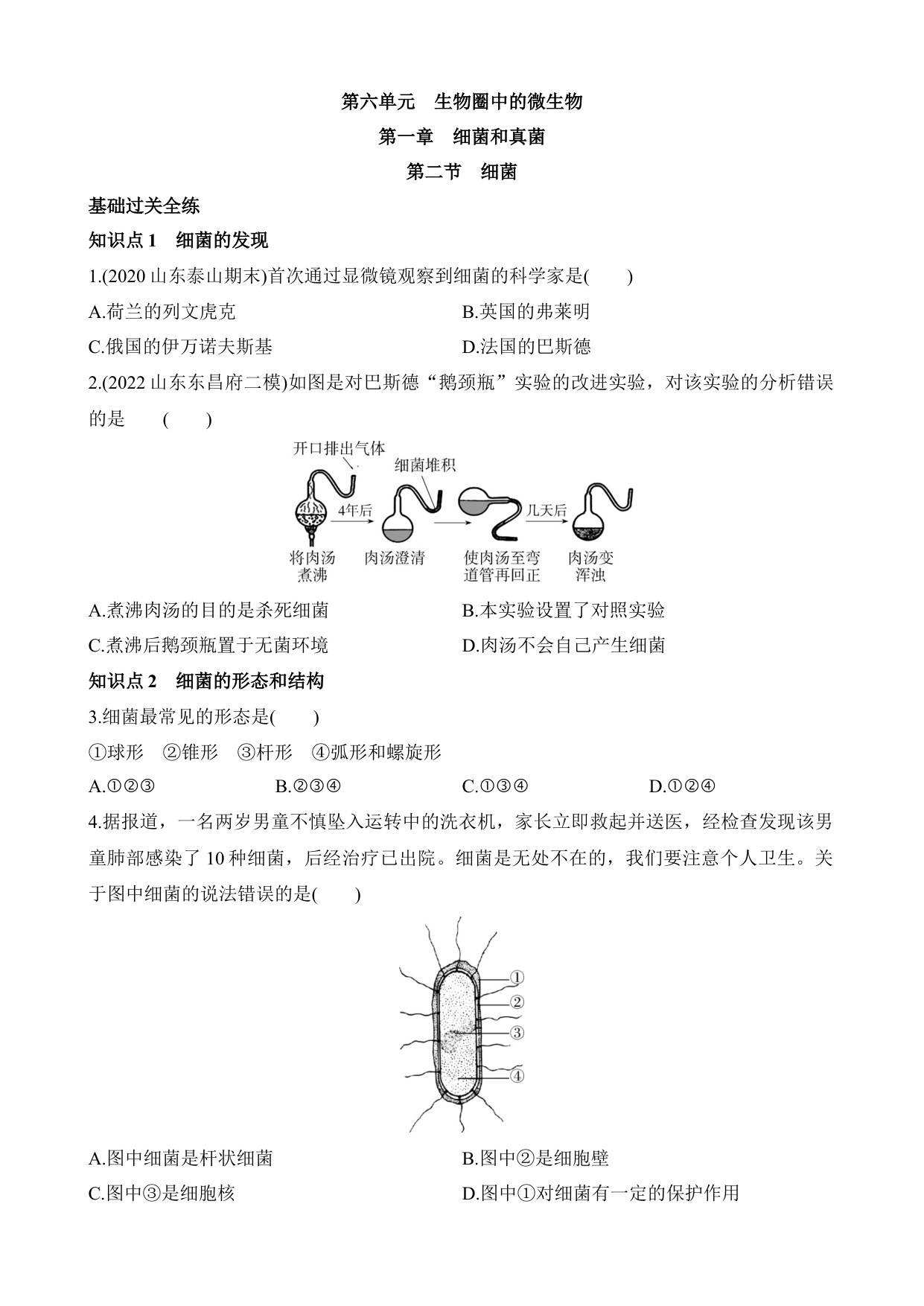 第六单元　生物圈中的微生物

第一章　细菌和真菌

第二节　细菌

基础过关全练

知识点 1　细菌的发现

1.(2020 山东泰山期末)首次通过显微镜观察到细菌的科学家是(　　)

A.荷兰的列文虎克

B.英国的弗莱明

C.俄国的伊万诺夫斯基

D.法国的巴斯德

2.(2022 山东东昌府二模)如图是对巴斯德“鹅颈瓶”实验的改进实验，对该实验的分析错误的是　(　　)

开口排出气体

细菌堆积

4年后

几天后

将肉汤煮沸

肉汤澄清

使肉汤至弯道管再回正

肉汤变浑浊

A.煮沸肉汤的目的是杀死细菌

B.本实验设置了对照实验

C.煮沸后鹅颈瓶置于无菌环境

D.肉汤不会自己产生细菌

知识点 2　细菌的形态和结构

3.细菌最常见的形态是(　　)

①球形　②锥形　③杆形　④弧形和螺旋形

A.①②③

B.②③④

C.①③④

D.①②④

4.据报道，一名两岁男童不慎坠入运转中的洗衣机，家长立即救起并送医，经检查发现该男童肺部感染了 10 种细菌，后经治疗已出院。细菌是无处不在的，我们要注意个人卫生。关于图中细菌的说法错误的是(　　)

①

②

③

④

A.图中细菌是杆状细菌

B.图中②是细胞壁

C.图中③是细胞核

D.图中①对细菌有一定的保护作用